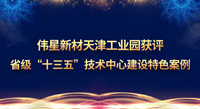 伟星新材天津工业园获评
省级“十三五”技术中心建设特色案例